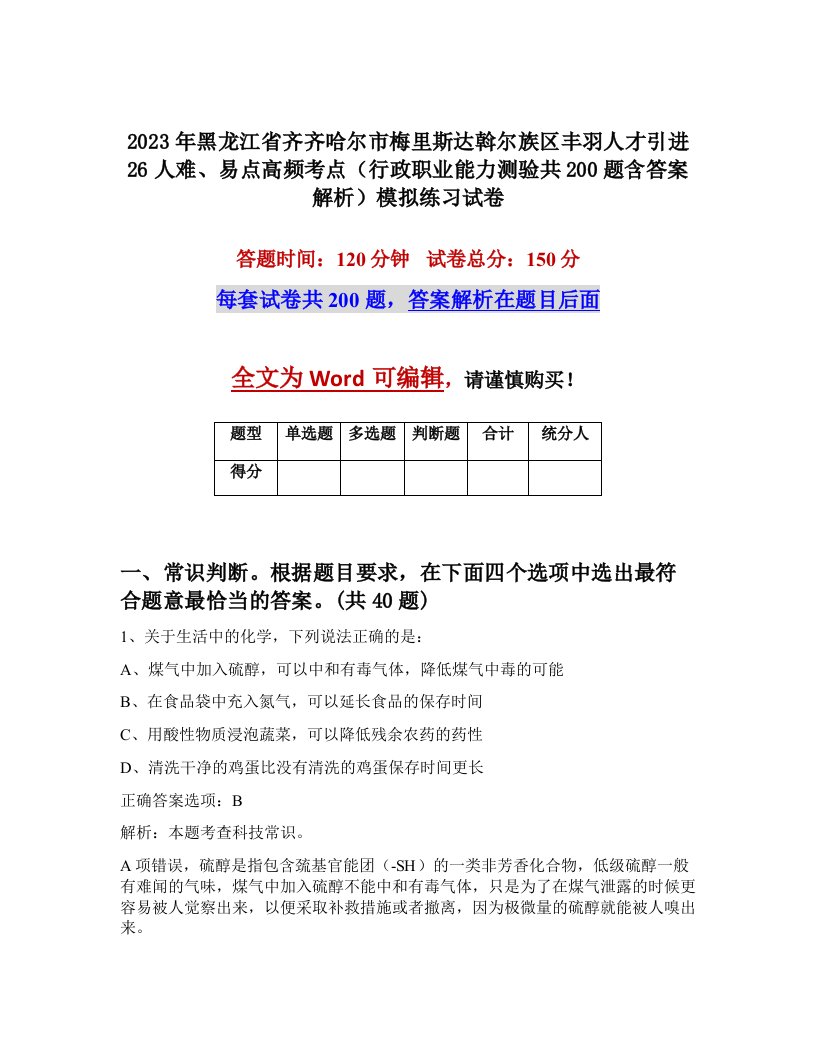 2023年黑龙江省齐齐哈尔市梅里斯达斡尔族区丰羽人才引进26人难、易点高频考点（行政职业能力测验共200题含答案解析）模拟练习试卷

答题时间：120分钟　试卷总分：150分

每套试卷共200题，答案解析在题目后面

全文为Word可编辑，请谨慎购买！

| 题型 | 单选题 | 多选题 | 判断题 | 合计 | 统分人 |
|---|---|---|---|---|---|
| 得分 | | | | | |

一、常识判断。根据题目要求，在下面四个选项中选出最符合题意最恰当的答案。(共40题)

1、关于生活中的化学，下列说法正确的是：

A、煤气中加入硫醇，可以中和有毒气体，降低煤气中毒的可能

B、在食品袋中充入氮气，可以延长食品的保存时间

C、用酸性物质浸泡蔬菜，可以降低残余农药的药性

D、清洗干净的鸡蛋比没有清洗的鸡蛋保存时间更长

正确答案选项：B

解析：本题考查科技常识。

A项错误，硫醇是指包含巯基官能团（-SH）的一类非芳香化合物，低级硫醇一般有难闻的气味，煤气中加入硫醇不能中和有毒气体，只是为了在煤气泄露的时候更容易被人觉察出来，以便采取补救措施或者撤离，因为极微量的硫醇就能被人嗅出来。